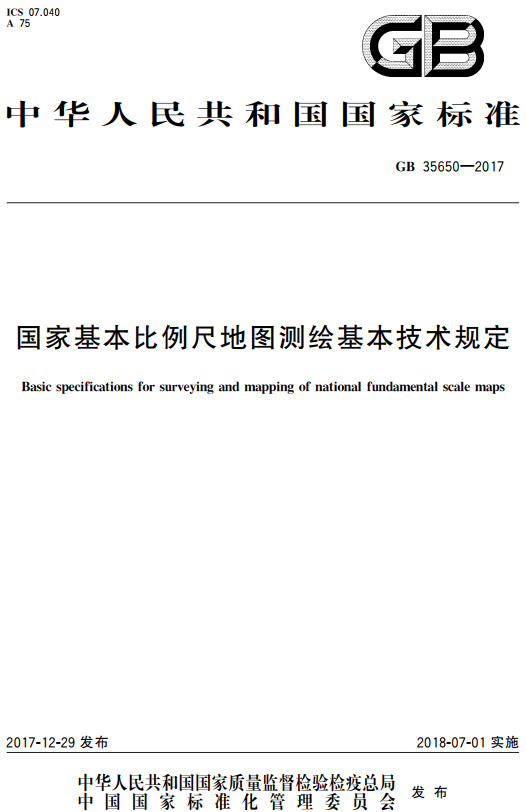 ICS 07.040
A 75

GB

中华人民共和国国家标准

GB 35650—2017

国家基本比例尺地图测绘基本技术规定

Basic specifications for surveying and mapping of national fundamental scale maps

2017-12-29 发布

2018-07-01 实施

中华人民共和国国家质量监督检验检疫总局
中国国家标准化管理委员会
发布